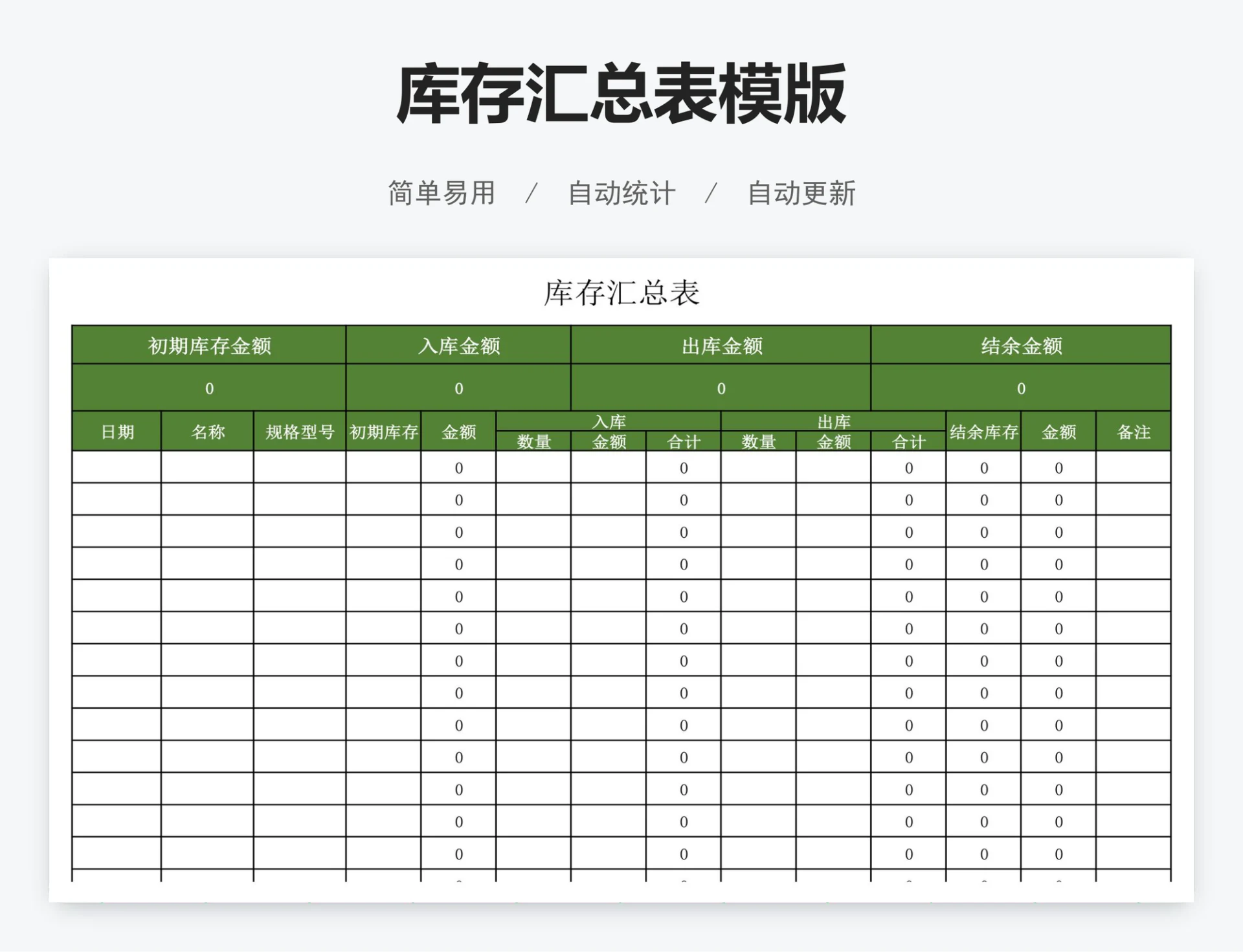 库存汇总表模版

简单易用 / 自动统计 / 自动更新

库存汇总表

| 初期库存金额 | 入库金额 | 出库金额 | 结余金额 |
|---|---|---|---|
| 0 | 0 | 0 | 0 |

| 日期 | 名称 | 规格型号 | 初期库存 | 金额 | 入库 数量 | 入库 金额 | 入库 合计 | 出库 数量 | 出库 金额 | 出库 合计 | 结余库存 | 金额 | 备注 |
|---|---|---|---|---|---|---|---|---|---|---|---|---|---|
| | | | | 0 | | | 0 | | | 0 | 0 | 0 | |
| | | | | 0 | | | 0 | | | 0 | 0 | 0 | |
| | | | | 0 | | | 0 | | | 0 | 0 | 0 | |
| | | | | 0 | | | 0 | | | 0 | 0 | 0 | |
| | | | | 0 | | | 0 | | | 0 | 0 | 0 | |
| | | | | 0 | | | 0 | | | 0 | 0 | 0 | |
| | | | | 0 | | | 0 | | | 0 | 0 | 0 | |
| | | | | 0 | | | 0 | | | 0 | 0 | 0 | |
| | | | | 0 | | | 0 | | | 0 | 0 | 0 | |
| | | | | 0 | | | 0 | | | 0 | 0 | 0 | |
| | | | | 0 | | | 0 | | | 0 | 0 | 0 | |
| | | | | 0 | | | 0 | | | 0 | 0 | 0 | |
| | | | | 0 | | | 0 | | | 0 | 0 | 0 | |